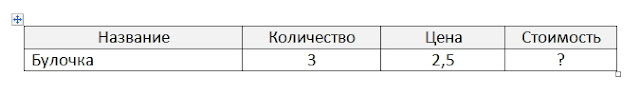 | Название | Количество | Цена | Стоимость |
|---|---|---|---|
| Булочка | 3 | 2,5 | ? |